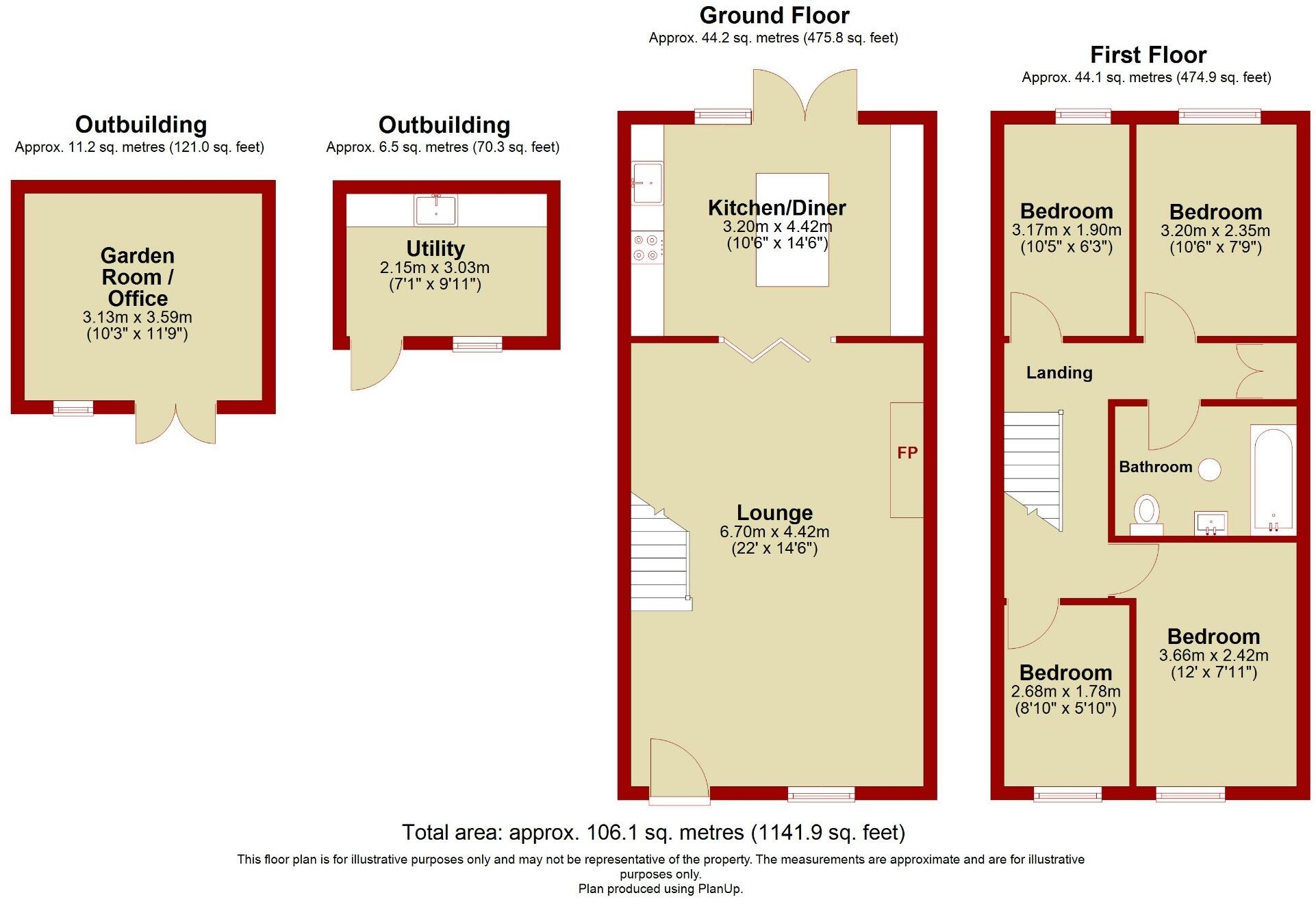 Outbuilding
Approx. 11.2 sq. metres (121.0 sq. feet)

Garden Room / Office
3.13m x 3.59m
(10'3" x 11'9")

Outbuilding
Approx. 6.5 sq. metres (70.3 sq. feet)

Utility
2.15m x 3.03m
(7'1" x 9'11")

Ground Floor
Approx. 44.2 sq. metres (475.8 sq. feet)

Kitchen/Diner
3.20m x 4.42m
(10'6" x 14'6")

FP

Lounge
6.70m x 4.42m
(22' x 14'6")

First Floor
Approx. 44.1 sq. metres (474.9 sq. feet)

Bedroom
3.17m x 1.90m
(10'5" x 6'3")

Bedroom
3.20m x 2.35m
(10'6" x 7'9")

Landing

Bathroom

Bedroom
3.66m x 2.42m
(12' x 7'11")

Bedroom
2.68m x 1.78m
(8'10" x 5'10")

Total area: approx. 106.1 sq. metres (1141.9 sq. feet)

This floor plan is for illustrative purposes only and may not be representative of the property. The measurements are approximate and are for illustrative purposes only.
Plan produced using PlanUp.